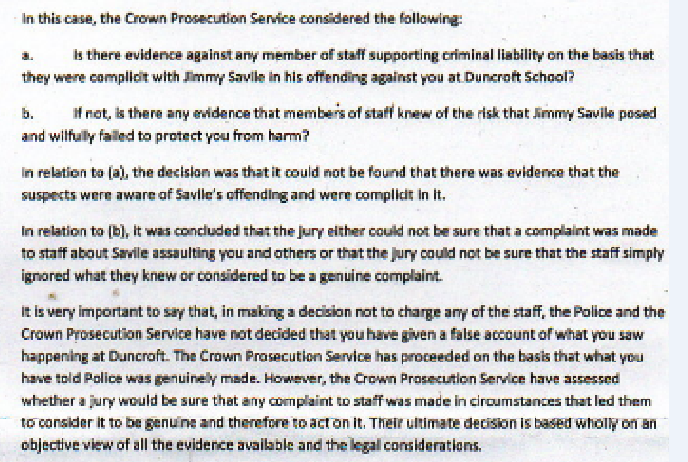 In this case, the Crown Prosecution Service considered the following:

a. Is there evidence against any member of staff supporting criminal liability on the basis that they were complicit with Jimmy Savile in his offending against you at Duncroft School?

b. If not, is there any evidence that members of staff knew of the risk that Jimmy Savile posed and wilfully failed to protect you from harm?

In relation to (a), the decision was that it could not be found that there was evidence that the suspects were aware of Savile's offending and were complicit in it.

In relation to (b), it was concluded that the jury either could not be sure that a complaint was made to staff about Savile assaulting you and others or that the jury could not be sure that the staff simply ignored what they knew or considered to be a genuine complaint.

It is very important to say that, in making a decision not to charge any of the staff, the Police and the Crown Prosecution Service have not decided that you have given a false account of what you saw happening at Duncroft. The Crown Prosecution Service has proceeded on the basis that what you have told Police was genuinely made. However, the Crown Prosecution Service have assessed whether a jury would be sure that any complaint to staff was made in circumstances that led them to consider it to be genuine and therefore to act on it. Their ultimate decision is based wholly on an objective view of all the evidence available and the legal considerations.